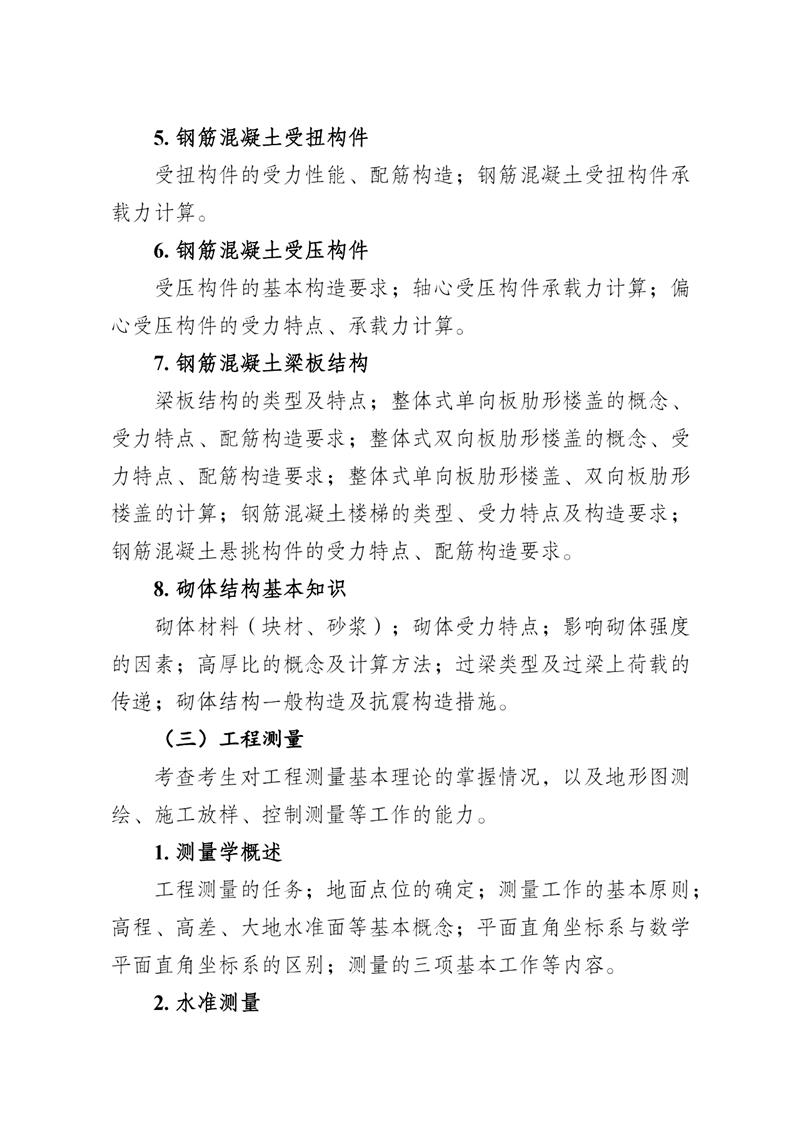 5. 钢筋混凝土受扭构件

受扭构件的受力性能、配筋构造；钢筋混凝土受扭构件承载力计算。

6. 钢筋混凝土受压构件

受压构件的基本构造要求；轴心受压构件承载力计算；偏心受压构件的受力特点、承载力计算。

7. 钢筋混凝土梁板结构

梁板结构的类型及特点；整体式单向板肋形楼盖的概念、受力特点、配筋构造要求；整体式双向板肋形楼盖的概念、受力特点、配筋构造要求；整体式单向板肋形楼盖、双向板肋形楼盖的计算；钢筋混凝土楼梯的类型、受力特点及构造要求；钢筋混凝土悬挑构件的受力特点、配筋构造要求。

8. 砌体结构基本知识

砌体材料（块材、砂浆）；砌体受力特点；影响砌体强度的因素；高厚比的概念及计算方法；过梁类型及过梁上荷载的传递；砌体结构一般构造及抗震构造措施。

（三）工程测量

考查考生对工程测量基本理论的掌握情况，以及地形图测绘、施工放样、控制测量等工作的能力。

1. 测量学概述

工程测量的任务；地面点位的确定；测量工作的基本原则；高程、高差、大地水准面等基本概念；平面直角坐标系与数学平面直角坐标系的区别；测量的三项基本工作等内容。

2. 水准测量